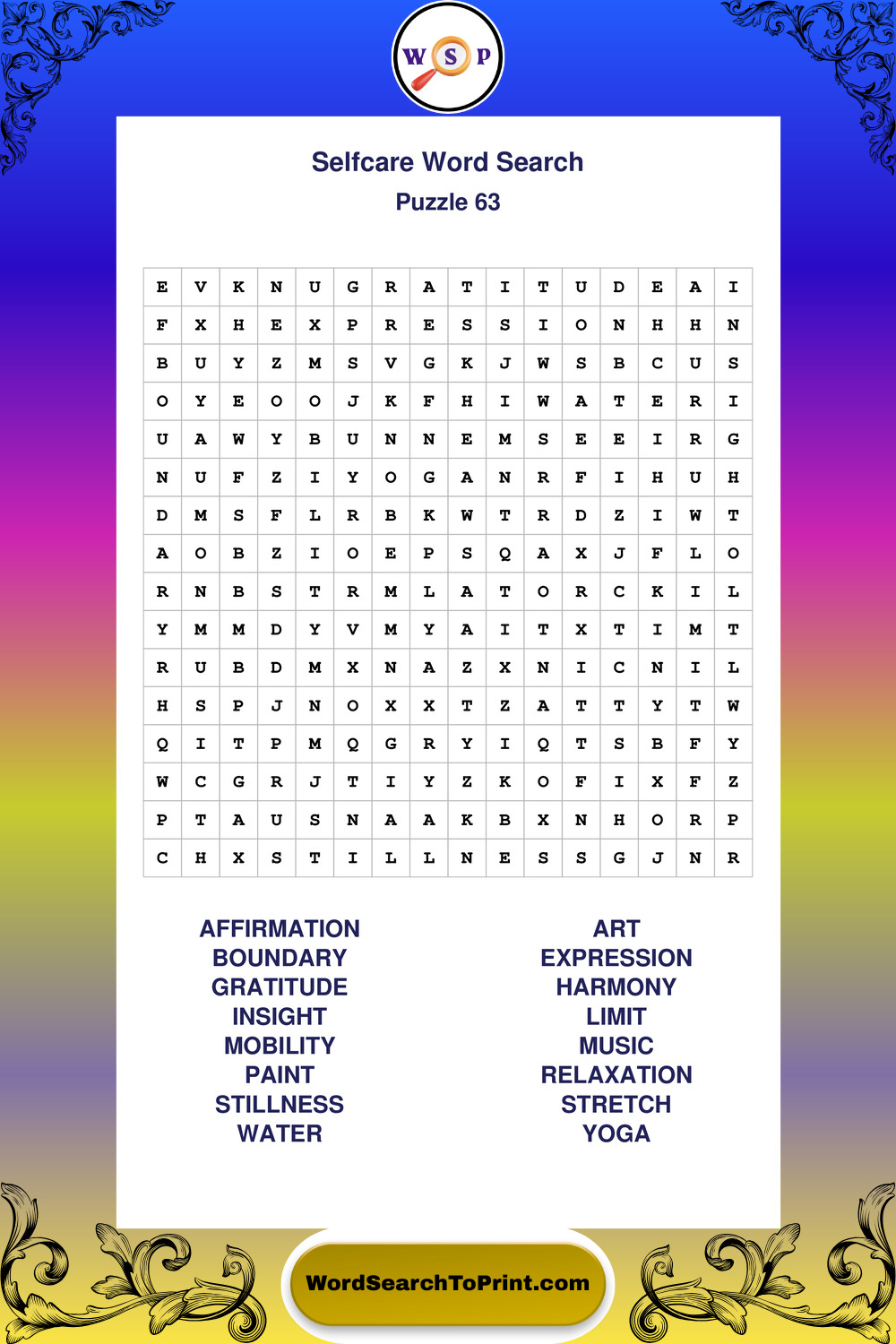 W S P

Selfcare Word Search

Puzzle 63

| E | V | K | N | U | G | R | A | T | I | T | U | D | E | A | I |
|---|---|---|---|---|---|---|---|---|---|---|---|---|---|---|---|
| F | X | H | E | X | P | R | E | S | S | I | O | N | H | H | N |
| B | U | Y | Z | M | S | V | G | K | J | W | S | B | C | U | S |
| O | Y | E | O | O | J | K | F | H | I | W | A | T | E | R | I |
| U | A | W | Y | B | U | N | N | E | M | S | E | E | I | R | G |
| N | U | F | Z | I | Y | O | G | A | N | R | F | I | H | U | H |
| D | M | S | F | L | R | B | K | W | T | R | D | Z | I | W | T |
| A | O | B | Z | I | O | E | P | S | Q | A | X | J | F | L | O |
| R | N | B | S | T | R | M | L | A | T | O | R | C | K | I | L |
| Y | M | M | D | Y | V | M | Y | A | I | T | X | T | I | M | T |
| R | U | B | D | M | X | N | A | Z | X | N | I | C | N | I | L |
| H | S | P | J | N | O | X | X | T | Z | A | T | T | Y | T | W |
| Q | I | T | P | M | Q | G | R | Y | I | Q | T | S | B | F | Y |
| W | C | G | R | J | T | I | Y | Z | K | O | F | I | X | F | Z |
| P | T | A | U | S | N | A | A | K | B | X | N | H | O | R | P |
| C | H | X | S | T | I | L | L | N | E | S | S | G | J | N | R |

AFFIRMATION
BOUNDARY
GRATITUDE
INSIGHT
MOBILITY
PAINT
STILLNESS
WATER

ART
EXPRESSION
HARMONY
LIMIT
MUSIC
RELAXATION
STRETCH
YOGA

WordSearchToPrint.com